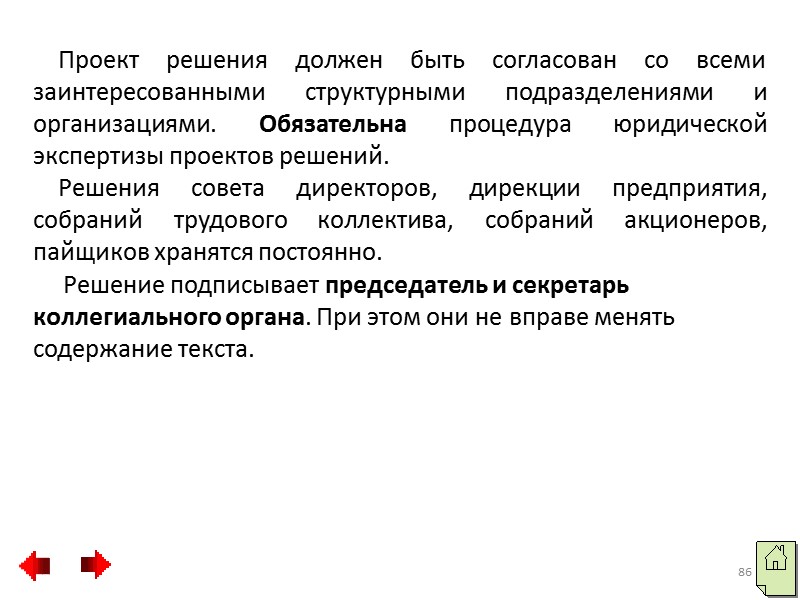 Проект решения должен быть согласован со всеми заинтересованными структурными подразделениями и организациями. Обязательна процедура юридической экспертизы проектов решений.

Решения совета директоров, дирекции предприятия, собраний трудового коллектива, собраний акционеров, пайщиков хранятся постоянно.

Решение подписывает председатель и секретарь коллегиального органа. При этом они не вправе менять содержание текста.

86